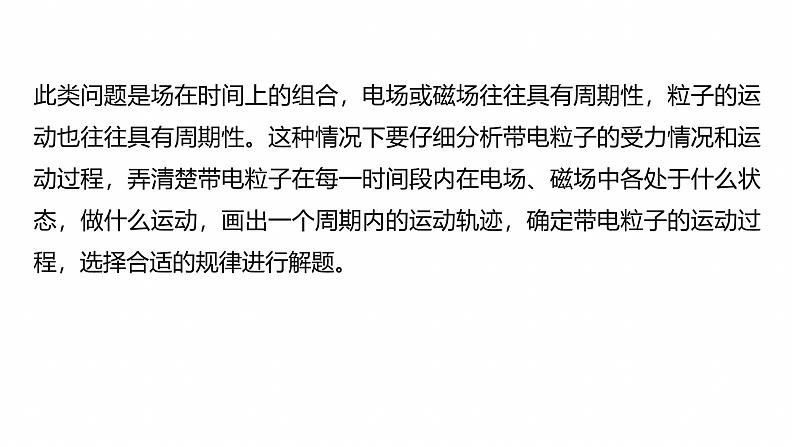 此类问题是场在时间上的组合，电场或磁场往往具有周期性，粒子的运动也往往具有周期性。这种情况下要仔细分析带电粒子的受力情况和运动过程，弄清楚带电粒子在每一时间段内在电场、磁场中各处于什么状态，做什么运动，画出一个周期内的运动轨迹，确定带电粒子的运动过程，选择合适的规律进行解题。